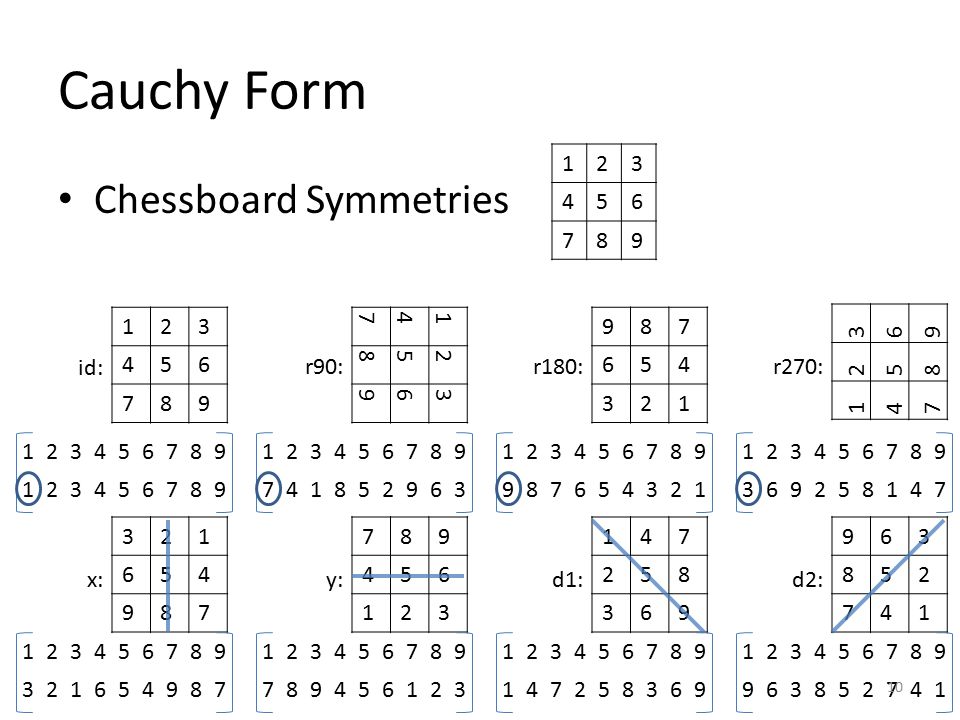 Cauchy Form

• Chessboard Symmetries

| 1 | 2 | 3 |
|---|---|---|
| 4 | 5 | 6 |
| 7 | 8 | 9 |

id:

| 1 | 2 | 3 |
|---|---|---|
| 4 | 5 | 6 |
| 7 | 8 | 9 |

1 2 3 4 5 6 7 8 9
1 2 3 4 5 6 7 8 9

r90:

| 7 | 4 | 1 |
|---|---|---|
| 8 | 5 | 2 |
| 9 | 6 | 3 |

1 2 3 4 5 6 7 8 9
7 4 1 8 5 2 9 6 3

r180:

| 9 | 8 | 7 |
|---|---|---|
| 6 | 5 | 4 |
| 3 | 2 | 1 |

1 2 3 4 5 6 7 8 9
9 8 7 6 5 4 3 2 1

r270:

| 3 | 6 | 9 |
|---|---|---|
| 2 | 5 | 8 |
| 1 | 4 | 7 |

1 2 3 4 5 6 7 8 9
3 6 9 2 5 8 1 4 7

x:

| 3 | 2 | 1 |
|---|---|---|
| 6 | 5 | 4 |
| 9 | 8 | 7 |

1 2 3 4 5 6 7 8 9
3 2 1 6 5 4 9 8 7

y:

| 7 | 8 | 9 |
|---|---|---|
| 4 | 5 | 6 |
| 1 | 2 | 3 |

1 2 3 4 5 6 7 8 9
7 8 9 4 5 6 1 2 3

d1:

| 1 | 4 | 7 |
|---|---|---|
| 2 | 5 | 8 |
| 3 | 6 | 9 |

1 2 3 4 5 6 7 8 9
1 4 7 2 5 8 3 6 9

d2:

| 9 | 6 | 3 |
|---|---|---|
| 8 | 5 | 2 |
| 7 | 4 | 1 |

1 2 3 4 5 6 7 8 9
9 6 3 8 5 2 7 4 1

70